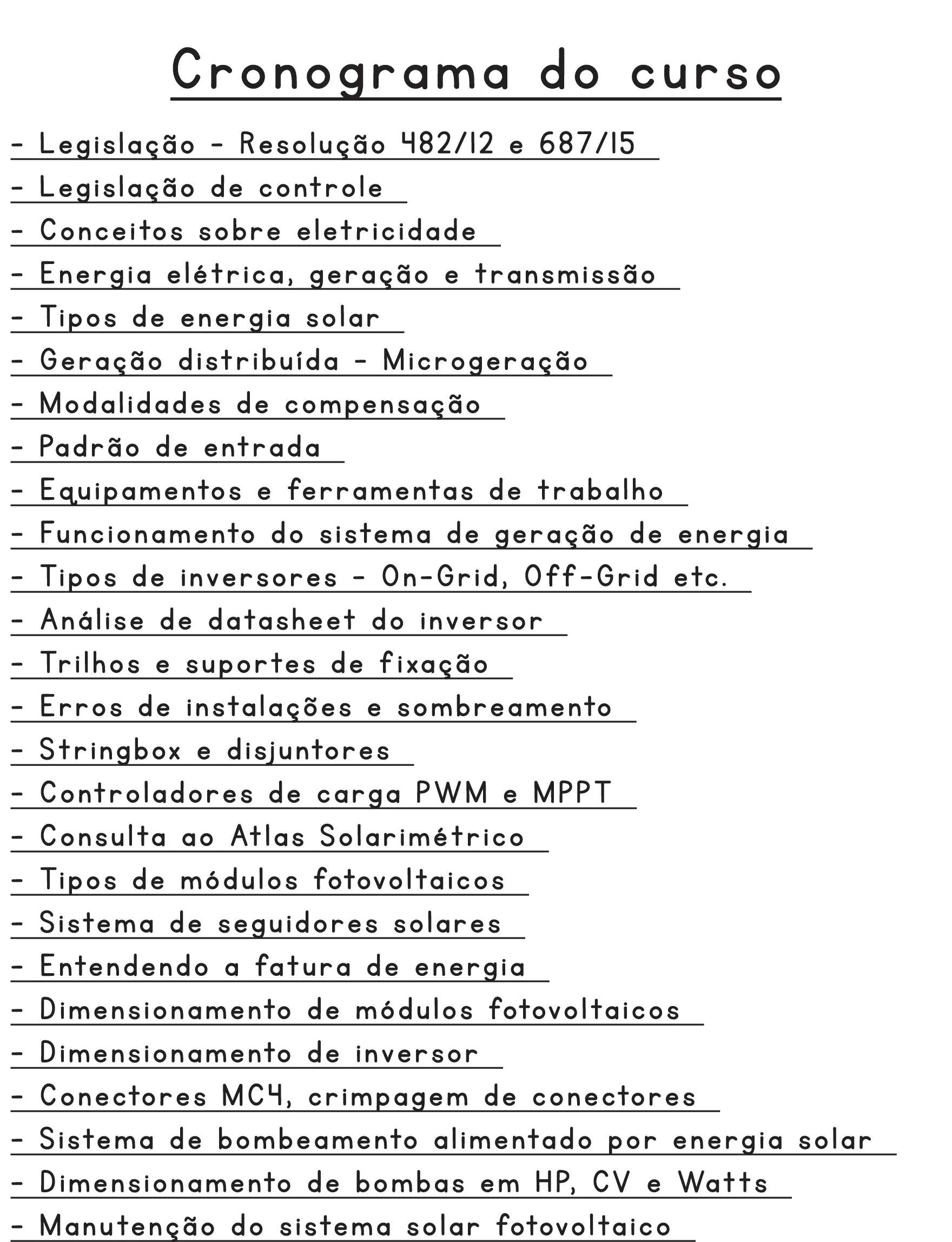 Cronograma do curso

- Legislação - Resolução 482/12 e 687/15
- Legislação de controle
- Conceitos sobre eletricidade
- Energia elétrica, geração e transmissão
- Tipos de energia solar
- Geração distribuída - Microgeração
- Modalidades de compensação
- Padrão de entrada
- Equipamentos e ferramentas de trabalho
- Funcionamento do sistema de geração de energia
- Tipos de inversores - On-Grid, Off-Grid etc.
- Análise de datasheet do inversor
- Trilhos e suportes de fixação
- Erros de instalações e sombreamento
- Stringbox e disjuntores
- Controladores de carga PWM e MPPT
- Consulta ao Atlas Solarimétrico
- Tipos de módulos fotovoltaicos
- Sistema de seguidores solares
- Entendendo a fatura de energia
- Dimensionamento de módulos fotovoltaicos
- Dimensionamento de inversor
- Conectores MC4, crimpagem de conectores
- Sistema de bombeamento alimentado por energia solar
- Dimensionamento de bombas em HP, CV e Watts
- Manutenção do sistema solar fotovoltaico